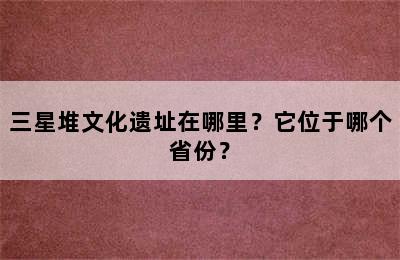 三星堆文化遗址在哪里？它位于哪个省份？